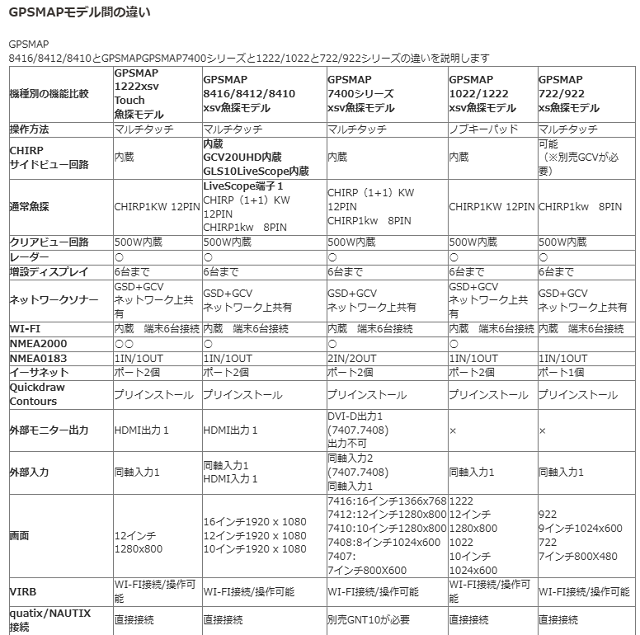 GPSMAPモデル間の違い

GPSMAP 8416/8412/8410とGPSMAPGPSMAP7400シリーズと1222/1022と722/922シリーズの違いを説明します

| 機種別の機能比較 | GPSMAP 1222xsv Touch 魚探モデル | GPSMAP 8416/8412/8410 xsv魚探モデル | GPSMAP 7400シリーズ xsv魚探モデル | GPSMAP 1022/1222 xsv魚探モデル | GPSMAP 722/922 xs魚探モデル |
|---|---|---|---|---|---|
| 操作方法 | マルチタッチ | マルチタッチ | マルチタッチ | ノブキーパッド | マルチタッチ |
| CHIRP サイドビュー回路 | 内蔵 | 内蔵 GCV20UHD内蔵 GLS10LiveScope内蔵 | 内蔵 | 内蔵 | 可能 （※別売GCVが必要） |
| 通常魚探 | CHIRP1KW 12PIN | LiveScope端子１ CHIRP（1+1）KW 12PIN CHIRP1kw 8PIN | CHIRP（1+1）KW 12PIN CHIRP1kw 8PIN | CHIRP1KW 12PIN | CHIRP1kw 8PIN |
| クリアビュー回路 | 500W内蔵 | 500W内蔵 | 500W内蔵 | 500W内蔵 | 500W内蔵 |
| レーダー | ○ | ○ | ○ | ○ | ○ |
| 増設ディスプレイ | 6台まで | 6台まで | 6台まで | 6台まで | 6台まで |
| ネットワークソナー | GSD+GCV ネットワーク上共有 | GSD+GCV ネットワーク上共有 | GSD+GCV ネットワーク上共有 | GSD+GCV ネットワーク上共有 | GSD+GCV ネットワーク上共有 |
| WI-FI | 内蔵 端末6台接続 | 内蔵 端末6台接続 | 内蔵 端末6台接続 | 内蔵 端末6台接続 | 内蔵 端末6台接続 |
| NMEA2000 | ○○ | ○ | ○ | ○ | |
| NMEA0183 | 1IN/1OUT | 1IN/1OUT | 2IN/2OUT | 1IN/1OUT | 1IN/1OUT |
| イーサネット | ポート2個 | ポート2個 | ポート2個 | ポート2個 | ポート1個 |
| Quickdraw Contours | プリインストール | プリインストール | プリインストール | プリインストール | プリインストール |
| 外部モニター出力 | HDMI出力１ | HDMI出力１ | DVI-D出力1 (7407.7408) 出力不可 | × | × |
| 外部入力 | 同軸入力1 | 同軸入力1 HDMI入力１ | 同軸入力2 (7407.7408) 同軸入力1 | 同軸入力1 | 同軸入力1 |
| 画面 | 12インチ 1280x800 | 16インチ1920 x 1080 12インチ1920 x 1080 10インチ1920 x 1080 | 7416:16インチ1366x768 7412:12インチ1280x800 7410:10インチ1280x800 7408:8インチ1024x600 7407: 7インチ800X600 | 1222 12インチ 1280x800 1022 10インチ 1024x600 | 922 9インチ1024x600 722 7インチ800X480 |
| VIRB | WI-FI接続/操作可能 | WI-FI接続/操作可能 | WI-FI接続/操作可能 | WI-FI接続/操作可能 | WI-FI接続/操作可能 |
| quatix/NAUTIX 接続 | 直接接続 | 直接接続 | 別売GNT10が必要 | 直接接続 | 直接接続 |